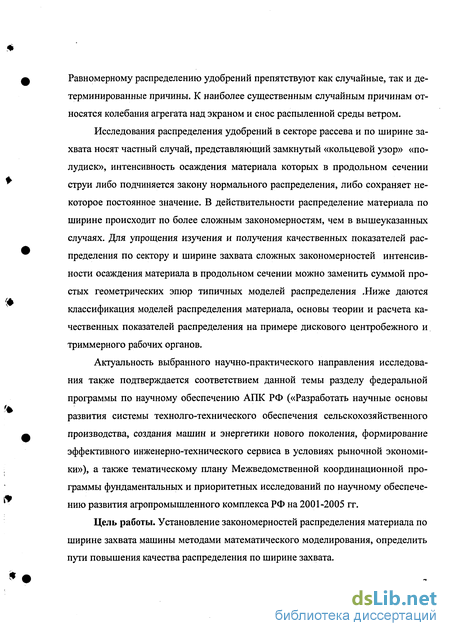 Равномерному распределению удобрений препятствуют как случайные, так и детерминированные причины. К наиболее существенным случайным причинам относятся колебания агрегата над экраном и снос распыленной среды ветром.

Исследования распределения удобрений в секторе рассева и по ширине захвата носят частный случай, представляющий замкнутый «кольцевой узор» «полудиск», интенсивность осаждения материала которых в продольном сечении струи либо подчиняется закону нормального распределения, либо сохраняет некоторое постоянное значение. В действительности распределение материала по ширине происходит по более сложным закономерностям, чем в вышеуказанных случаях. Для упрощения изучения и получения качественных показателей распределения по сектору и ширине захвата сложных закономерностей интенсивности осаждения материала в продольном сечении можно заменить суммой простых геометрических эпюр типичных моделей распределения .Ниже даются классификация моделей распределения материала, основы теории и расчета качественных показателей распределения на примере дискового центробежного и триммерного рабочих органов.

Актуальность выбранного научно-практического направления исследования также подтверждается соответствием данной темы разделу федеральной программы по научному обеспечению АПК РФ («Разработать научные основы развития системы технолого-технического обеспечения сельскохозяйственного производства, создания машин и энергетики нового поколения, формирование эффективного инженерно-технического сервиса в условиях рыночной экономики»), а также тематическому плану Межведомственной координационной программы фундаментальных и приоритетных исследований по научному обеспечению развития агропромышленного комплекса РФ на 2001-2005 гг.

Цель работы. Установление закономерностей распределения материала по ширине захвата машины методами математического моделирования, определить пути повышения качества распределения по ширине захвата.

dsLib.net
библиотека диссертаций